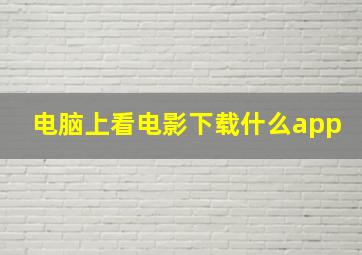 电脑上看电影下载什么app